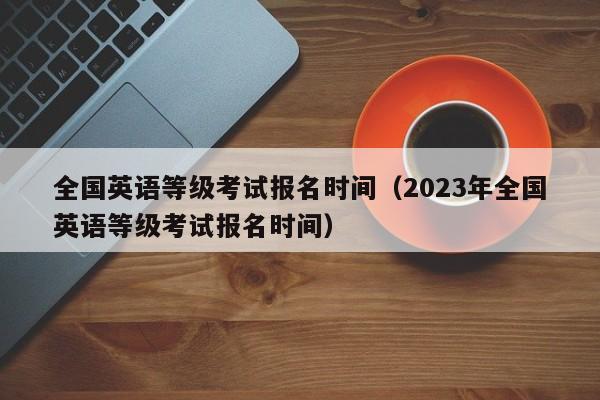 全国英语等级考试报名时间（2023年全国英语等级考试报名时间）